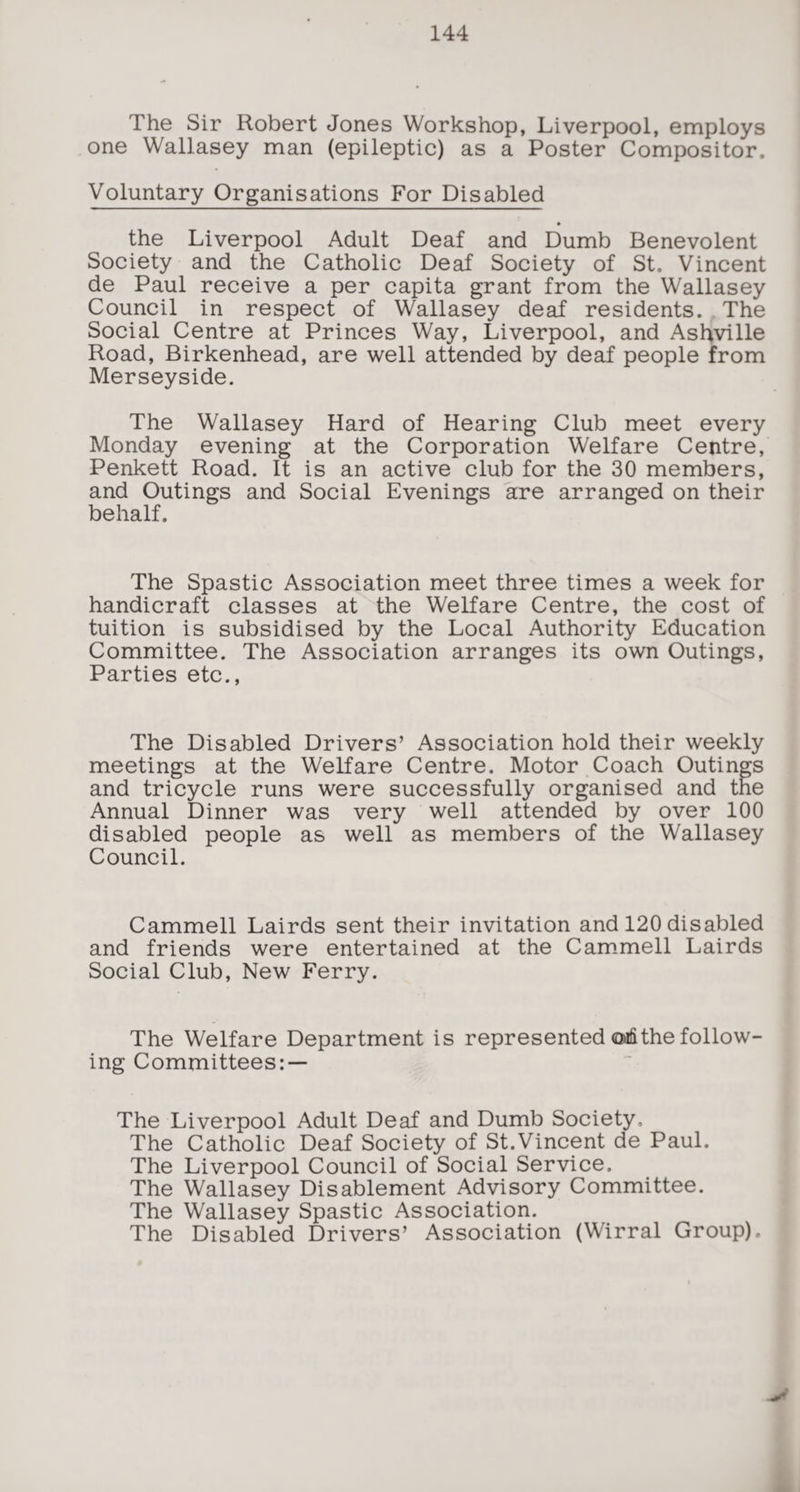 144

The Sir Robert Jones Workshop, Liverpool, employs one Wallasey man (epileptic) as a Poster Compositor.

Voluntary Organisations For Disabled

the Liverpool Adult Deaf and Dumb Benevolent Society and the Catholic Deaf Society of St. Vincent de Paul receive a per capita grant from the Wallasey Council in respect of Wallasey deaf residents. The Social Centre at Princes Way, Liverpool, and Ashville Road, Birkenhead, are well attended by deaf people from Merseyside.

The Wallasey Hard of Hearing Club meet every Monday evening at the Corporation Welfare Centre, Penkett Road. It is an active club for the 30 members, and Outings and Social Evenings are arranged on their behalf.

The Spastic Association meet three times a week for handicraft classes at the Welfare Centre, the cost of tuition is subsidised by the Local Authority Education Committee. The Association arranges its own Outings, Parties etc.,

The Disabled Drivers' Association hold their weekly meetings at the Welfare Centre. Motor Coach Outings and tricycle runs were successfully organised and the Annual Dinner was very well attended by over 100 disabled people as well as members of the Wallasey Council.

Cammell Lairds sent their invitation and 120 disabled and friends were entertained at the Cammell Lairds Social Club, New Ferry.

The Welfare Department is represented on the following Committees:—

The Liverpool Adult Deaf and Dumb Society.
The Catholic Deaf Society of St.Vincent de Paul.
The Liverpool Council of Social Service.
The Wallasey Disablement Advisory Committee.
The Wallasey Spastic Association.
The Disabled Drivers' Association (Wirral Group).